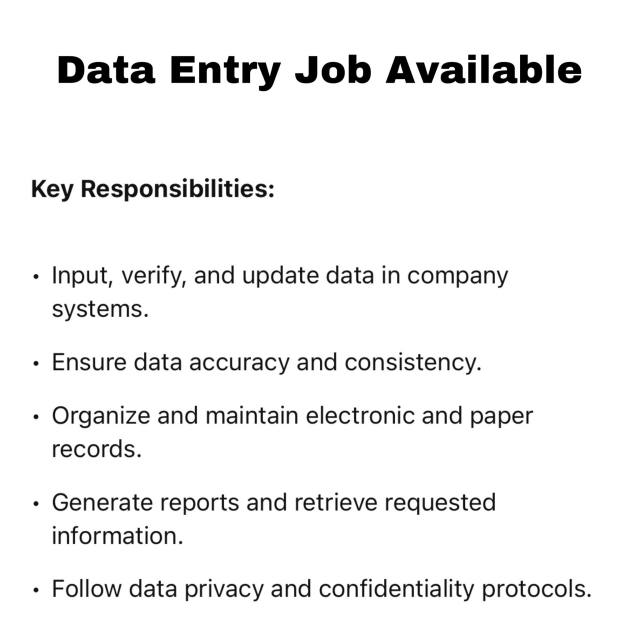 Data Entry Job Available

Key Responsibilities:

• Input, verify, and update data in company systems.

• Ensure data accuracy and consistency.

• Organize and maintain electronic and paper records.

• Generate reports and retrieve requested information.

• Follow data privacy and confidentiality protocols.